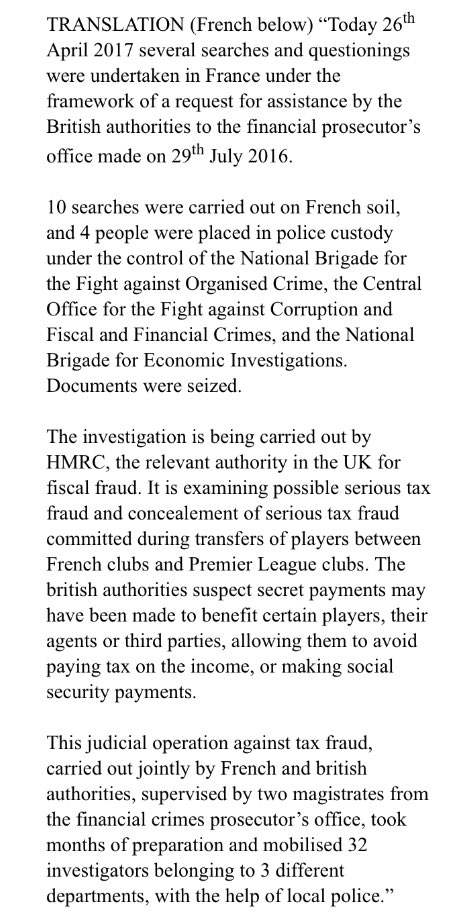 TRANSLATION (French below) “Today 26$^{th}$ April 2017 several searches and questionings were undertaken in France under the framework of a request for assistance by the British authorities to the financial prosecutor’s office made on 29$^{th}$ July 2016.

10 searches were carried out on French soil, and 4 people were placed in police custody under the control of the National Brigade for the Fight against Organised Crime, the Central Office for the Fight against Corruption and Fiscal and Financial Crimes, and the National Brigade for Economic Investigations. Documents were seized.

The investigation is being carried out by HMRC, the relevant authority in the UK for fiscal fraud. It is examining possible serious tax fraud and concealement of serious tax fraud committed during transfers of players between French clubs and Premier League clubs. The british authorities suspect secret payments may have been made to benefit certain players, their agents or third parties, allowing them to avoid paying tax on the income, or making social security payments.

This judicial operation against tax fraud, carried out jointly by French and british authorities, supervised by two magistrates from the financial crimes prosecutor’s office, took months of preparation and mobilised 32 investigators belonging to 3 different departments, with the help of local police.”